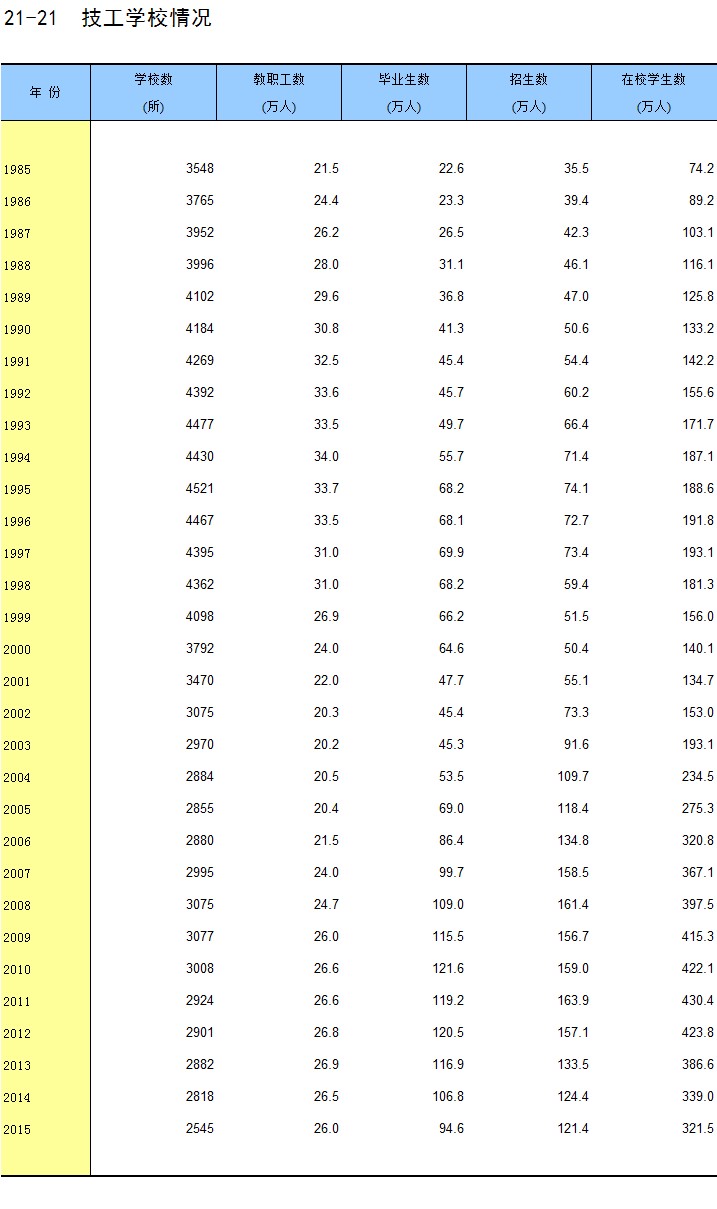 21-21　技工学校情况

| 年 份 | 学校数 (所) | 教职工数 (万人) | 毕业生数 (万人) | 招生数 (万人) | 在校学生数 (万人) |
|---|---|---|---|---|---|
| 1985 | 3548 | 21.5 | 22.6 | 35.5 | 74.2 |
| 1986 | 3765 | 24.4 | 23.3 | 39.4 | 89.2 |
| 1987 | 3952 | 26.2 | 26.5 | 42.3 | 103.1 |
| 1988 | 3996 | 28.0 | 31.1 | 46.1 | 116.1 |
| 1989 | 4102 | 29.6 | 36.8 | 47.0 | 125.8 |
| 1990 | 4184 | 30.8 | 41.3 | 50.6 | 133.2 |
| 1991 | 4269 | 32.5 | 45.4 | 54.4 | 142.2 |
| 1992 | 4392 | 33.6 | 45.7 | 60.2 | 155.6 |
| 1993 | 4477 | 33.5 | 49.7 | 66.4 | 171.7 |
| 1994 | 4430 | 34.0 | 55.7 | 71.4 | 187.1 |
| 1995 | 4521 | 33.7 | 68.2 | 74.1 | 188.6 |
| 1996 | 4467 | 33.5 | 68.1 | 72.7 | 191.8 |
| 1997 | 4395 | 31.0 | 69.9 | 73.4 | 193.1 |
| 1998 | 4362 | 31.0 | 68.2 | 59.4 | 181.3 |
| 1999 | 4098 | 26.9 | 66.2 | 51.5 | 156.0 |
| 2000 | 3792 | 24.0 | 64.6 | 50.4 | 140.1 |
| 2001 | 3470 | 22.0 | 47.7 | 55.1 | 134.7 |
| 2002 | 3075 | 20.3 | 45.4 | 73.3 | 153.0 |
| 2003 | 2970 | 20.2 | 45.3 | 91.6 | 193.1 |
| 2004 | 2884 | 20.5 | 53.5 | 109.7 | 234.5 |
| 2005 | 2855 | 20.4 | 69.0 | 118.4 | 275.3 |
| 2006 | 2880 | 21.5 | 86.4 | 134.8 | 320.8 |
| 2007 | 2995 | 24.0 | 99.7 | 158.5 | 367.1 |
| 2008 | 3075 | 24.7 | 109.0 | 161.4 | 397.5 |
| 2009 | 3077 | 26.0 | 115.5 | 156.7 | 415.3 |
| 2010 | 3008 | 26.6 | 121.6 | 159.0 | 422.1 |
| 2011 | 2924 | 26.6 | 119.2 | 163.9 | 430.4 |
| 2012 | 2901 | 26.8 | 120.5 | 157.1 | 423.8 |
| 2013 | 2882 | 26.9 | 116.9 | 133.5 | 386.6 |
| 2014 | 2818 | 26.5 | 106.8 | 124.4 | 339.0 |
| 2015 | 2545 | 26.0 | 94.6 | 121.4 | 321.5 |